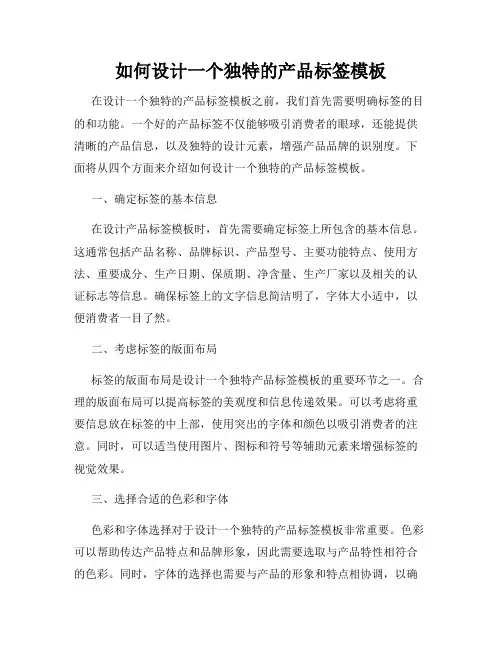 如何设计一个独特的产品标签模板

在设计一个独特的产品标签模板之前，我们首先需要明确标签的目的和功能。一个好的产品标签不仅能够吸引消费者的眼球，还能提供清晰的产品信息，以及独特的设计元素，增强产品品牌的识别度。下面将从四个方面来介绍如何设计一个独特的产品标签模板。

一、确定标签的基本信息

在设计产品标签模板时，首先需要确定标签上所包含的基本信息。这通常包括产品名称、品牌标识、产品型号、主要功能特点、使用方法、重要成分、生产日期、保质期、净含量、生产厂家以及相关的认证标志等信息。确保标签上的文字信息简洁明了，字体大小适中，以便消费者一目了然。

二、考虑标签的版面布局

标签的版面布局是设计一个独特产品标签模板的重要环节之一。合理的版面布局可以提高标签的美观度和信息传递效果。可以考虑将重要信息放在标签的中上部，使用突出的字体和颜色以吸引消费者的注意。同时，可以适当使用图片、图标和符号等辅助元素来增强标签的视觉效果。

三、选择合适的色彩和字体

色彩和字体选择对于设计一个独特的产品标签模板非常重要。色彩可以帮助传达产品特点和品牌形象，因此需要选取与产品特性相符合的色彩。同时，字体的选择也需要与产品的形象和特点相协调，以确